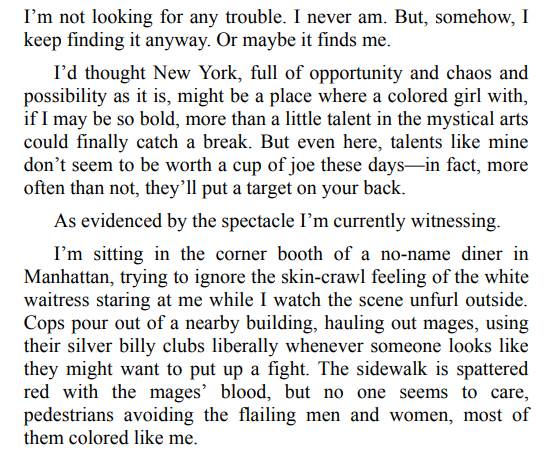 I'm not looking for any trouble. I never am. But, somehow, I keep finding it anyway. Or maybe it finds me.

I'd thought New York, full of opportunity and chaos and possibility as it is, might be a place where a colored girl with, if I may be so bold, more than a little talent in the mystical arts could finally catch a break. But even here, talents like mine don't seem to be worth a cup of joe these days—in fact, more often than not, they'll put a target on your back.

As evidenced by the spectacle I'm currently witnessing.

I'm sitting in the corner booth of a no-name diner in Manhattan, trying to ignore the skin-crawl feeling of the white waitress staring at me while I watch the scene unfurl outside. Cops pour out of a nearby building, hauling out mages, using their silver billy clubs liberally whenever someone looks like they might want to put up a fight. The sidewalk is spattered red with the mages' blood, but no one seems to care, pedestrians avoiding the flailing men and women, most of them colored like me.